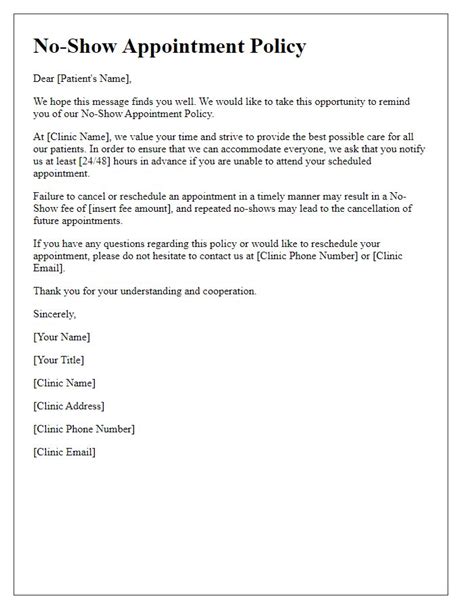 No-Show Appointment Policy

Dear [Patient's Name],

We hope this message finds you well. We would like to take this opportunity to remind you of our No-Show Appointment Policy.

At [Clinic Name], we value your time and strive to provide the best possible care for all our patients. In order to ensure that we can accommodate everyone, we ask that you notify us at least [24/48] hours in advance if you are unable to attend your scheduled appointment.

Failure to cancel or reschedule an appointment in a timely manner may result in a No-Show fee of [insert fee amount], and repeated no-shows may lead to the cancellation of future appointments.

If you have any questions regarding this policy or would like to reschedule your appointment, please do not hesitate to contact us at [Clinic Phone Number] or [Clinic Email].

Thank you for your understanding and cooperation.

Sincerely,

[Your Name]

[Your Title]

[Clinic Name]

[Clinic Address]

[Clinic Phone Number]

[Clinic Email]